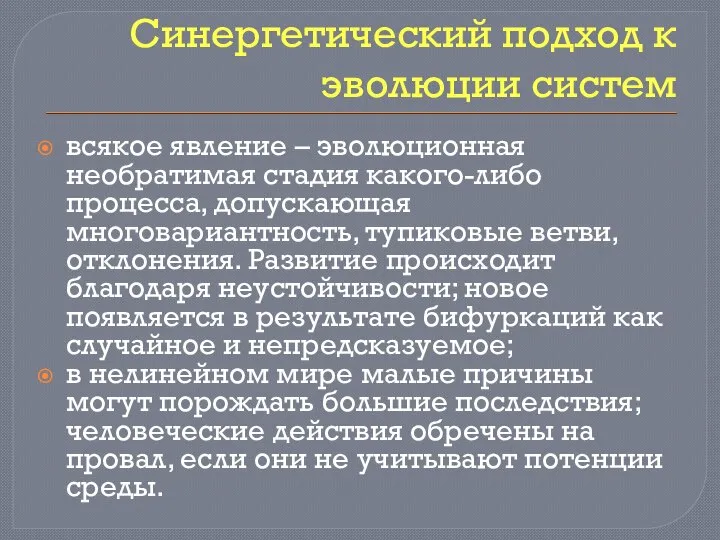 Синергетический подход к эволюции систем

всякое явление – эволюционная необратимая стадия какого-либо процесса, допускающая многовариантность, тупиковые ветви, отклонения. Развитие происходит благодаря неустойчивости; новое появляется в результате бифуркаций как случайное и непредсказуемое;

в нелинейном мире малые причины могут порождать большие последствия; человеческие действия обречены на провал, если они не учитывают потенции среды.